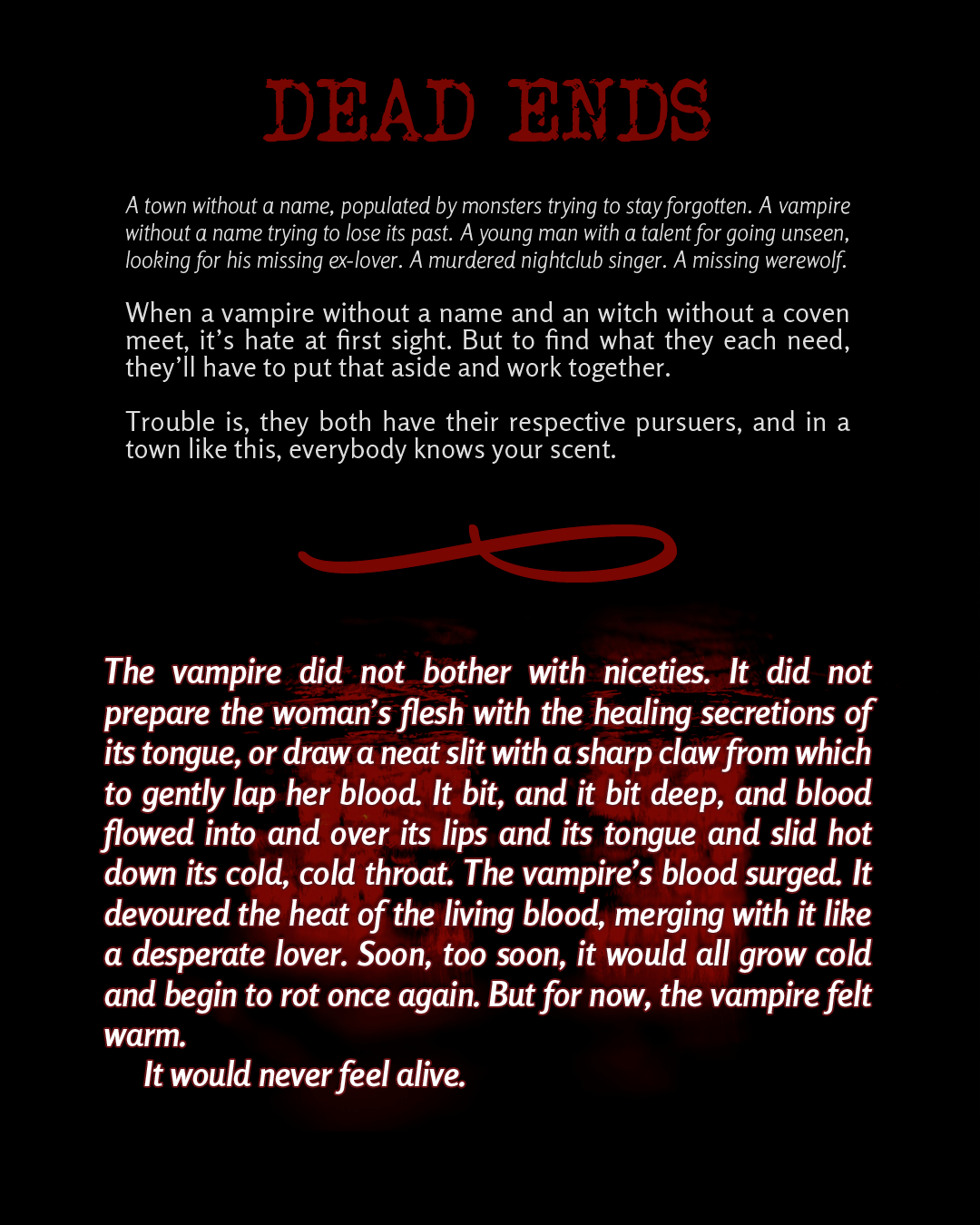 DEAD ENDS

A town without a name, populated by monsters trying to stay forgotten. A vampire without a name trying to lose its past. A young man with a talent for going unseen, looking for his missing ex-lover. A murdered nightclub singer. A missing werewolf.

When a vampire without a name and an witch without a coven meet, it's hate at first sight. But to find what they each need, they'll have to put that aside and work together.

Trouble is, they both have their respective pursuers, and in a town like this, everybody knows your scent.

The vampire did not bother with niceties. It did not prepare the woman's flesh with the healing secretions of its tongue, or draw a neat slit with a sharp claw from which to gently lap her blood. It bit, and it bit deep, and blood flowed into and over its lips and its tongue and slid hot down its cold, cold throat. The vampire's blood surged. It devoured the heat of the living blood, merging with it like a desperate lover. Soon, too soon, it would all grow cold and begin to rot once again. But for now, the vampire felt warm.

It would never feel alive.